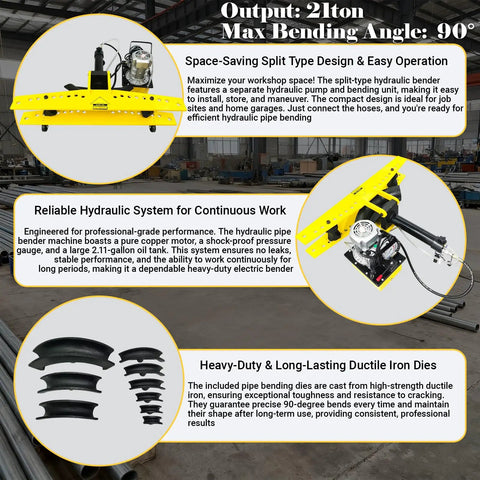 Output: 21ton
Max Bending Angle: 90°

Space-Saving Split Type Design & Easy Operation

Maximize your workshop space! The split-type hydraulic bender features a separate hydraulic pump and bending unit, making it easy to install, store, and maneuver. The compact design is ideal for job sites and home garages. Just connect the hoses, and you're ready for efficient hydraulic pipe bending

Reliable Hydraulic System for Continuous Work

Engineered for professional-grade performance. The hydraulic pipe bender machine boasts a pure copper motor, a shock-proof pressure gauge, and a large 2.11-gallon oil tank. This system ensures no leaks, stable performance, and the ability to work continuously for long periods, making it a dependable heavy-duty electric bender

Heavy-Duty & Long-Lasting Ductile Iron Dies

The included pipe bending dies are cast from high-strength ductile iron, ensuring exceptional toughness and resistance to cracking. They guarantee precise 90-degree bends every time and maintain their shape after long-term use, providing consistent, professional results